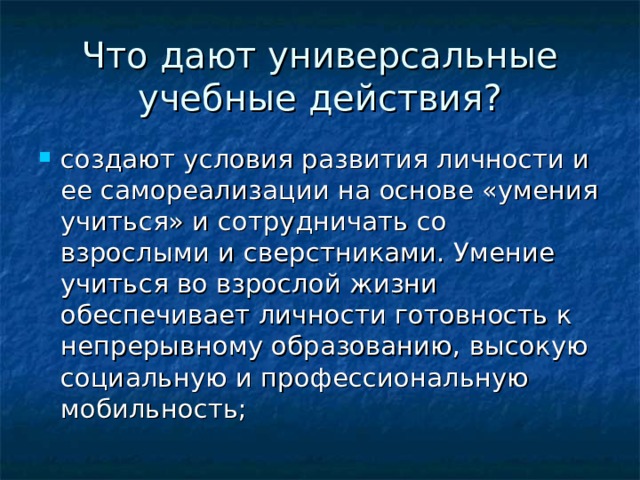 Что дают универсальные учебные действия?

создают условия развития личности и ее самореализации на основе «умения учиться» и сотрудничать со взрослыми и сверстниками. Умение учиться во взрослой жизни обеспечивает личности готовность к непрерывному образованию, высокую социальную и профессиональную мобильность;